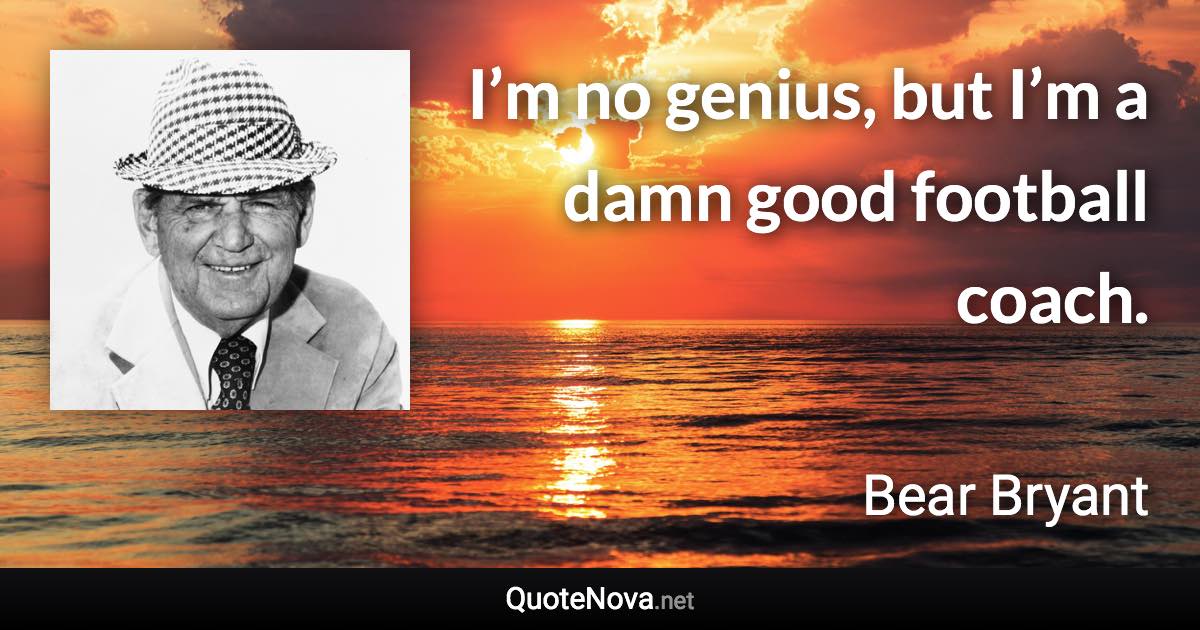 I’m no genius, but I’m a damn good football coach.

Bear Bryant

QuoteNova.net